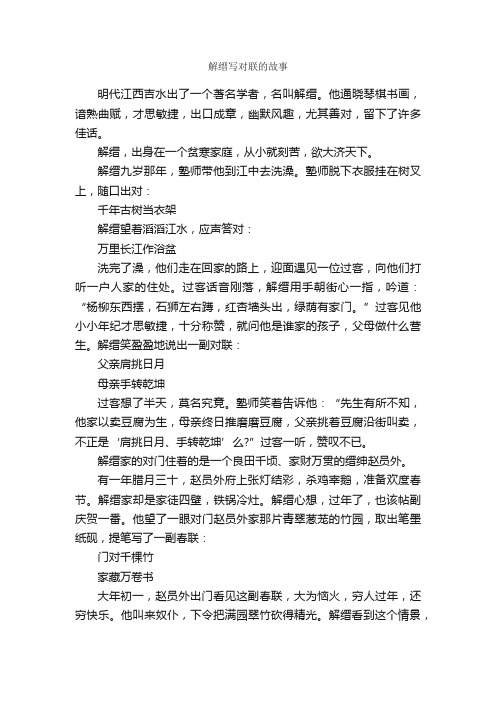 解缙写对联的故事

明代江西吉水出了一个著名学者，名叫解缙。他通晓琴棋书画，谙熟曲赋，才思敏捷，出口成章，幽默风趣，尤其善对，留下了许多佳话。

解缙，出身在一个贫寒家庭，从小就刻苦，欲大济天下。

解缙九岁那年，塾师带他到江中去洗澡。塾师脱下衣服挂在树叉上，随口出对：

千年古树当衣架

解缙望着滔滔江水，应声答对：

万里长江作浴盆

洗完了澡，他们走在回家的路上，迎面遇见一位过客，向他们打听一户人家的住处。过客话音刚落，解缙用手朝街心一指，吟道：“杨柳东西摆，石狮左右蹲，红杏墙头出，绿荫有家门。”过客见他小小年纪才思敏捷，十分称赞，就问他是谁家的孩子，父母做什么营生。解缙笑盈盈地说出一副对联：

父亲肩挑日月

母亲手转乾坤

过客想了半天，莫名究竟。塾师笑着告诉他：“先生有所不知，他家以卖豆腐为生，母亲终日推磨磨豆腐，父亲挑着豆腐沿街叫卖，不正是‘肩挑日月、手转乾坤’么?”过客一听，赞叹不已。

解缙家的对门住着的是一个良田千顷、家财万贯的缙绅赵员外。

有一年腊月三十，赵员外府上张灯结彩，杀鸡宰鹅，准备欢度春节。解缙家却是家徒四壁，铁锅冷灶。解缙心想，过年了，也该帖副庆贺一番。他望了一眼对门赵员外家那片青翠葱茏的竹园，取出笔墨纸砚，提笔写了一副春联：

门对千棵竹

家藏万卷书

大年初一，赵员外出门看见这副春联，大为恼火，穷人过年，还穷快乐。他叫来奴仆，下令把满园翠竹砍得精光。解缙看到这个情景，